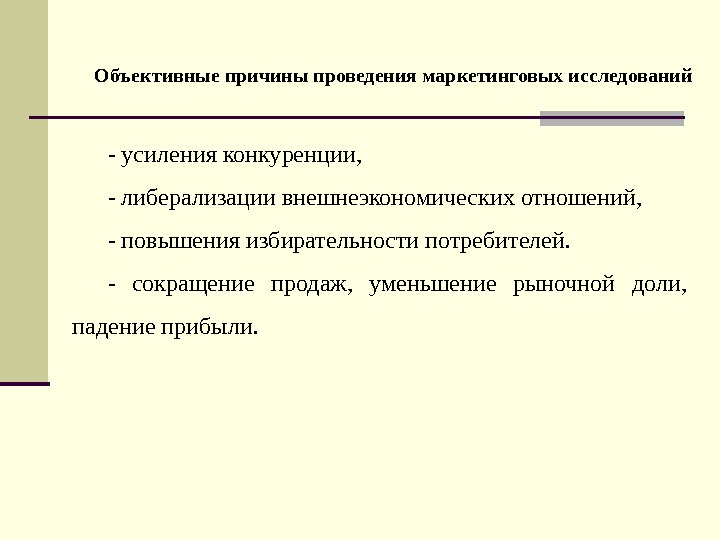 Объективные причины проведения маркетинговых исследований

- усиления конкуренции,

- либерализации внешнеэкономических отношений,

- повышения избирательности потребителей.

- сокращение продаж, уменьшение рыночной доли, падение прибыли.